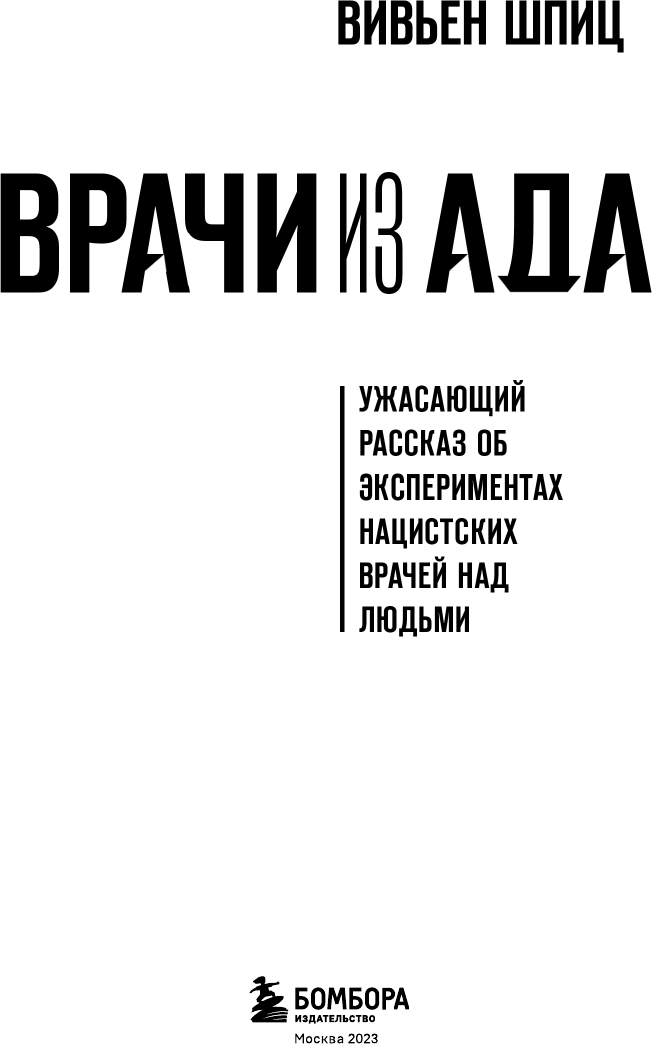 ВИВЬЕН ШПИЦ

ВРАЧИ ИЗ АДА

УЖАСАЮЩИЙ РАССКАЗ ОБ ЭКСПЕРИМЕНТАХ НАЦИСТСКИХ ВРАЧЕЙ НАД ЛЮДЬМИ

БОМБОРА
ИЗДАТЕЛЬСТВО
Москва 2023